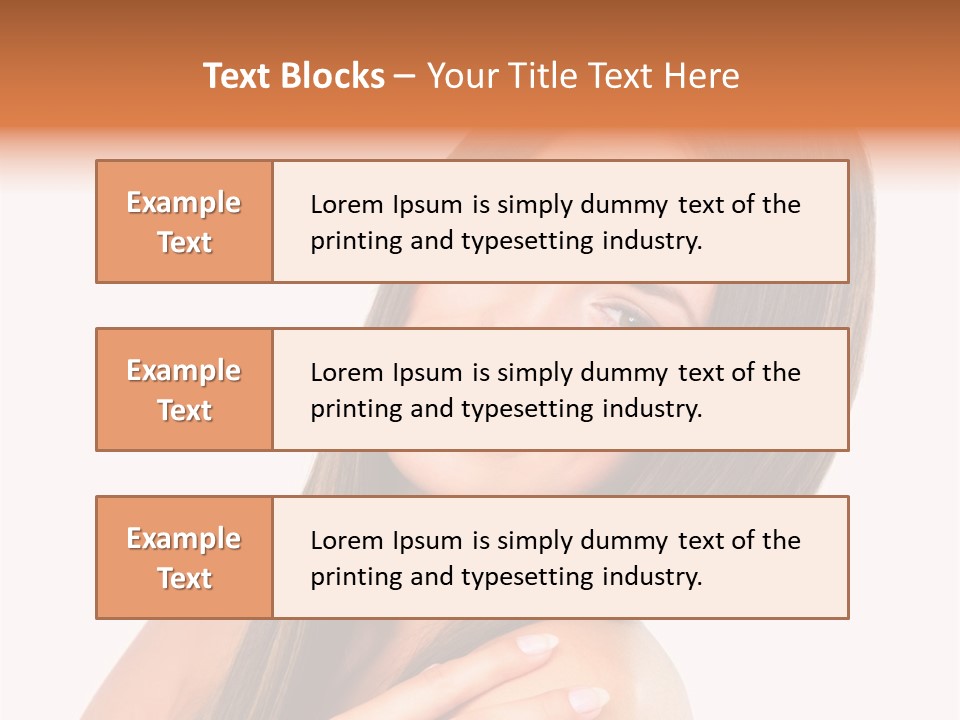 Text Blocks – Your Title Text Here

Example Text

Lorem Ipsum is simply dummy text of the printing and typesetting industry.

Example Text

Lorem Ipsum is simply dummy text of the printing and typesetting industry.

Example Text

Lorem Ipsum is simply dummy text of the printing and typesetting industry.